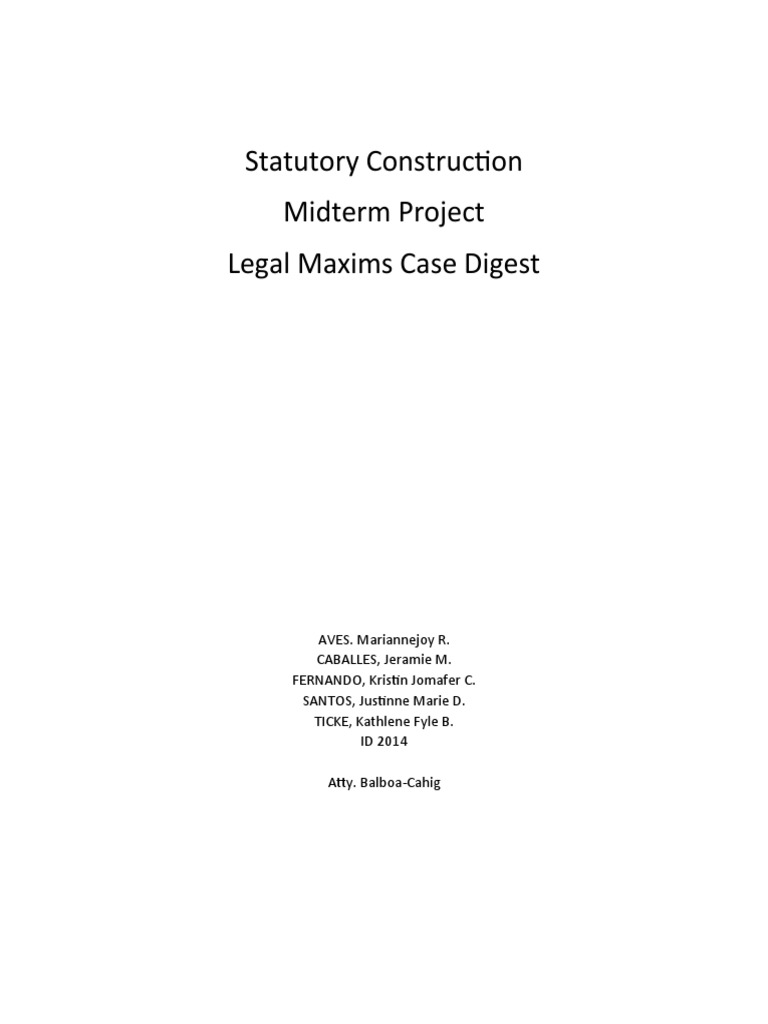 Statutory Construction
Midterm Project
Legal Maxims Case Digest

AVES. Mariannejoy R.
CABALLES, Jeramie M.
FERNANDO, Kristin Jomafer C.
SANTOS, Justinne Marie D.
TICKE, Kathlene Fyle B.
ID 2014

Atty. Balboa-Cahig